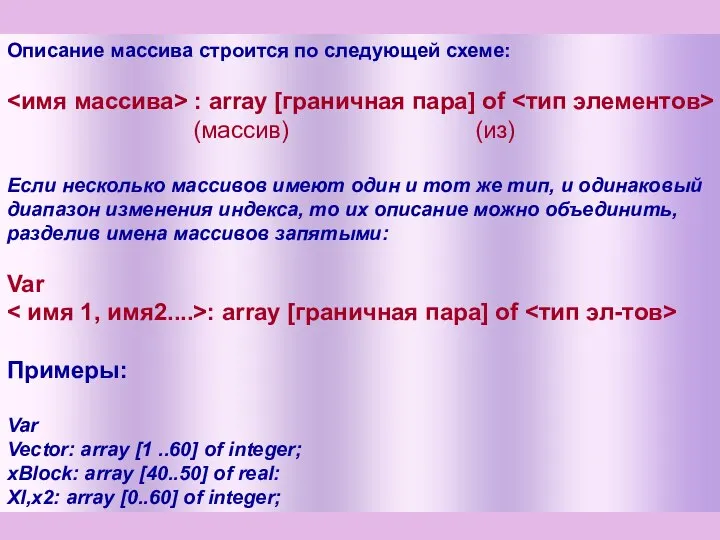 Описание массива строится по следующей схеме:

<имя массива> : array [граничная пара] of <тип элементов>
(массив) (из)

Если несколько массивов имеют один и тот же тип, и одинаковый диапазон изменения индекса, то их описание можно объединить, разделив имена массивов запятыми:

Var
< имя 1, имя2....>: array [граничная пара] of <тип эл-тов>

Примеры:

Var
Vector: array [1 ..60] of integer;
xBlock: array [40..50] of real:
Xl,x2: array [0..60] of integer;